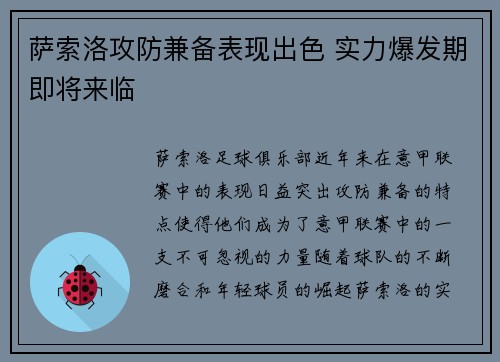 萨索洛攻防兼备表现出色 实力爆发期即将来临

萨索洛足球俱乐部近年来在意甲联赛中的表现日益突出攻防兼备的特点使得他们成为了意甲联赛中的一支不可忽视的力量随着球队的不断磨合和年轻球员的崛起萨索洛的实